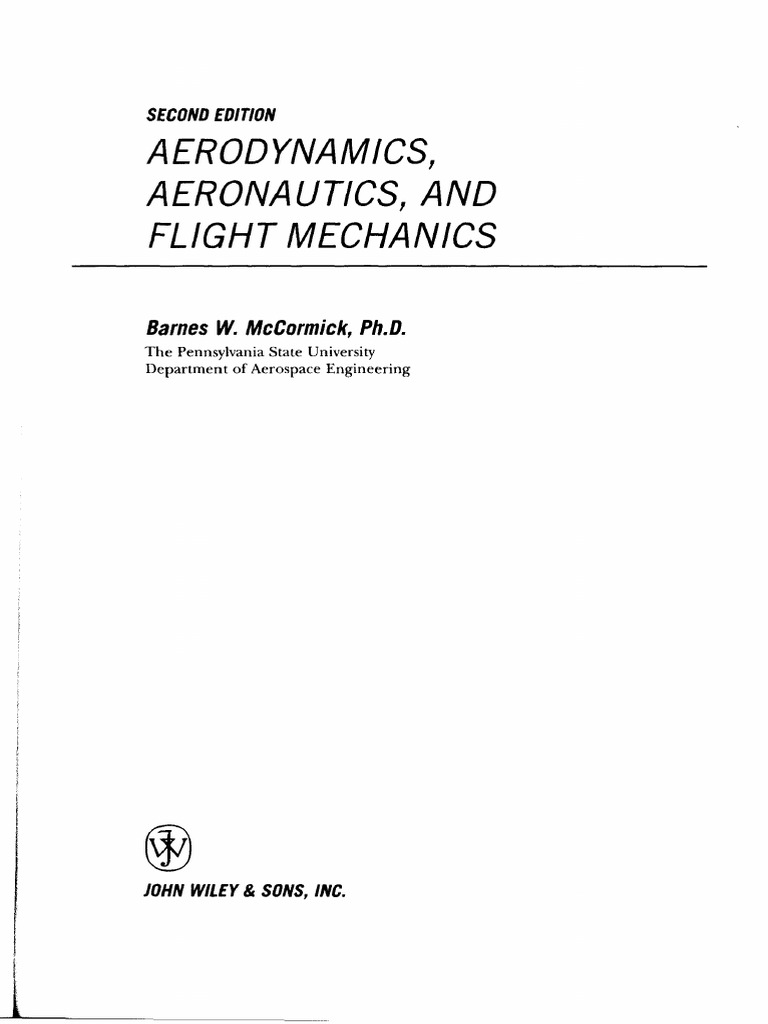 SECOND EDITION

AERODYNAMICS, AERONAUTICS, AND FLIGHT MECHANICS

Barnes W. McCormick, Ph.D.
The Pennsylvania State University
Department of Aerospace Engineering

JOHN WILEY & SONS, INC.